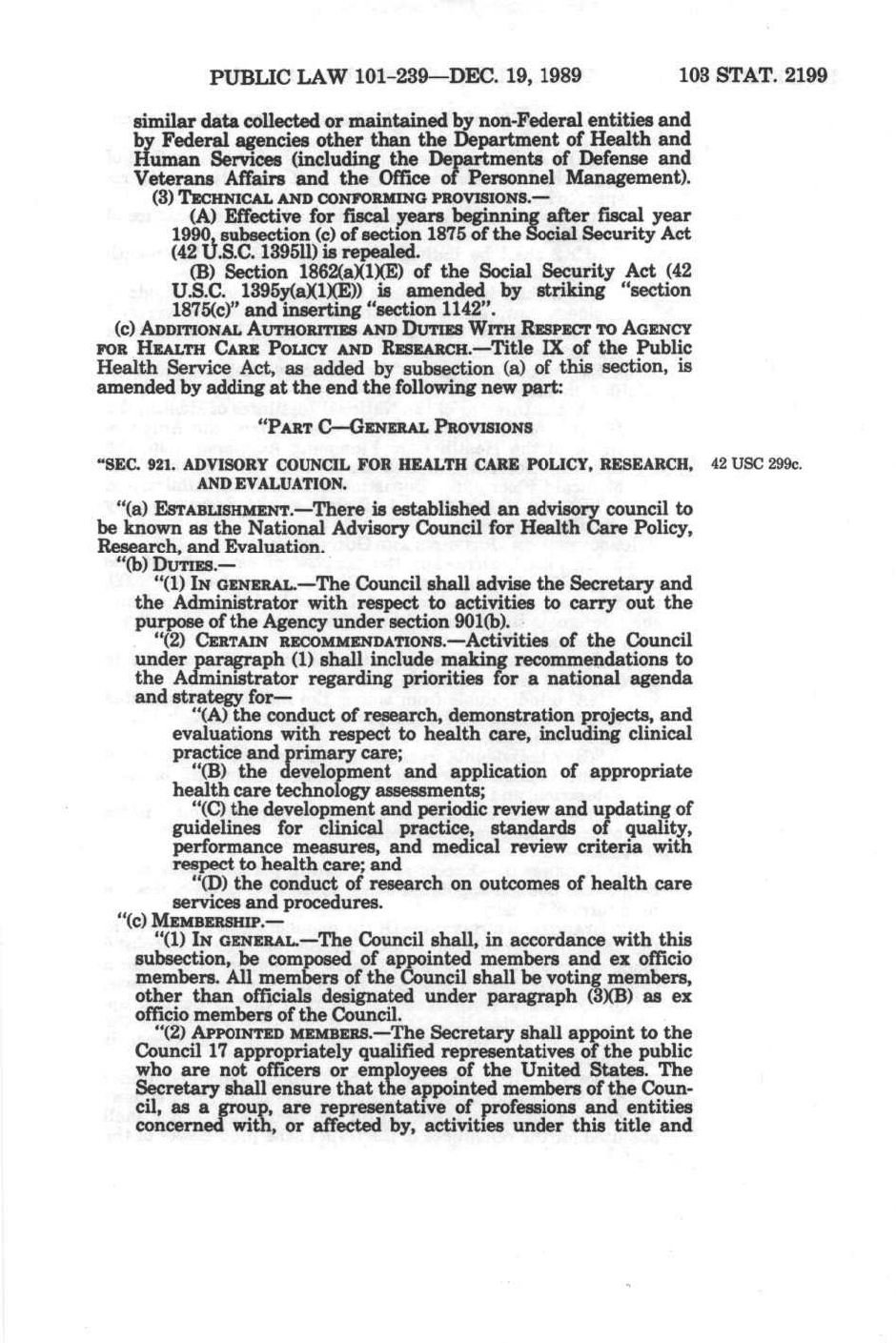 PUBLIC LAW 101-239—DEC. 19, 1989 103 STAT. 2199

similar data collected or maintained by non-Federal entities and by Federal agencies other than the Department of Health and Human Services (including the Departments of Defense and Veterans Affairs and the Office of Personnel Management).

(3) TECHNICAL AND CONFORMING PROVISIONS.—

(A) Effective for fiscal years beginning after fiscal year 1990, subsection (c) of section 1875 of the Social Security Act (42 U.S.C. 1395ll) is repealed.

(B) Section 1862(a)(1)(E) of the Social Security Act (42 U.S.C. 1395y(a)(1)(E)) is amended by striking "section 1875(c)" and inserting "section 1142".

(c) ADDITIONAL AUTHORITIES AND DUTIES WITH RESPECT TO AGENCY FOR HEALTH CARE POLICY AND RESEARCH.—Title IX of the Public Health Service Act, as added by subsection (a) of this section, is amended by adding at the end the following new part:

"PART C—GENERAL PROVISIONS

"SEC. 921. ADVISORY COUNCIL FOR HEALTH CARE POLICY, RESEARCH, AND EVALUATION.

42 USC 299c.

"(a) ESTABLISHMENT.—There is established an advisory council to be known as the National Advisory Council for Health Care Policy, Research, and Evaluation.

"(b) DUTIES.—

"(1) IN GENERAL.—The Council shall advise the Secretary and the Administrator with respect to activities to carry out the purpose of the Agency under section 901(b).

"(2) CERTAIN RECOMMENDATIONS.—Activities of the Council under paragraph (1) shall include making recommendations to the Administrator regarding priorities for a national agenda and strategy for—

"(A) the conduct of research, demonstration projects, and evaluations with respect to health care, including clinical practice and primary care;

"(B) the development and application of appropriate health care technology assessments;

"(C) the development and periodic review and updating of guidelines for clinical practice, standards of quality, performance measures, and medical review criteria with respect to health care; and

"(D) the conduct of research on outcomes of health care services and procedures.

"(c) MEMBERSHIP.—

"(1) IN GENERAL.—The Council shall, in accordance with this subsection, be composed of appointed members and ex officio members. All members of the Council shall be voting members, other than officials designated under paragraph (3)(B) as ex officio members of the Council.

"(2) APPOINTED MEMBERS.—The Secretary shall appoint to the Council 17 appropriately qualified representatives of the public who are not officers or employees of the United States. The Secretary shall ensure that the appointed members of the Council, as a group, are representative of professions and entities concerned with, or affected by, activities under this title and